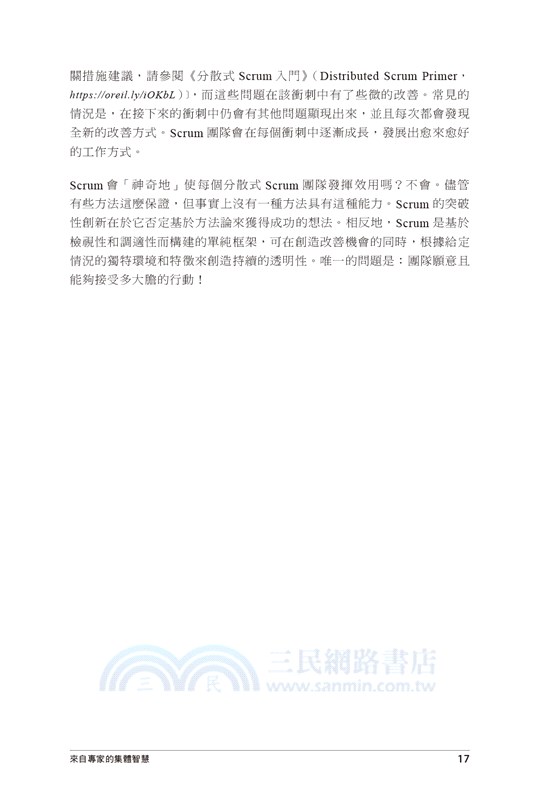 關措施建議，請參閱《分散式 Scrum 入門》（Distributed Scrum Primer，https://oreil.ly/tOKbL）），而這些問題在該衝刺中有了些微的改善。常見的情況是，在接下來的衝刺中仍會有其他問題顯現出來，並且每次都會發現全新的改善方式。Scrum 團隊會在每個衝刺中逐漸成長，發展出愈來愈好的工作方式。

Scrum 會「神奇地」使每個分散式 Scrum 團隊發揮效用嗎？不會。儘管有些方法這麼保證，但事實上沒有一種方法具有這種能力。Scrum 的突破性創新在於它否定基於方法論來獲得成功的想法。相反地，Scrum 是基於檢視性和調適性而構建的單純框架，可在創造改善機會的同時，根據給定情況的獨特環境和特徵來創造持續的透明性。唯一的問題是：團隊願意且能夠接受多大膽的行動！

三 民 三民網路書店 www.sanmin.com.tw

來自專家的集體智慧 17